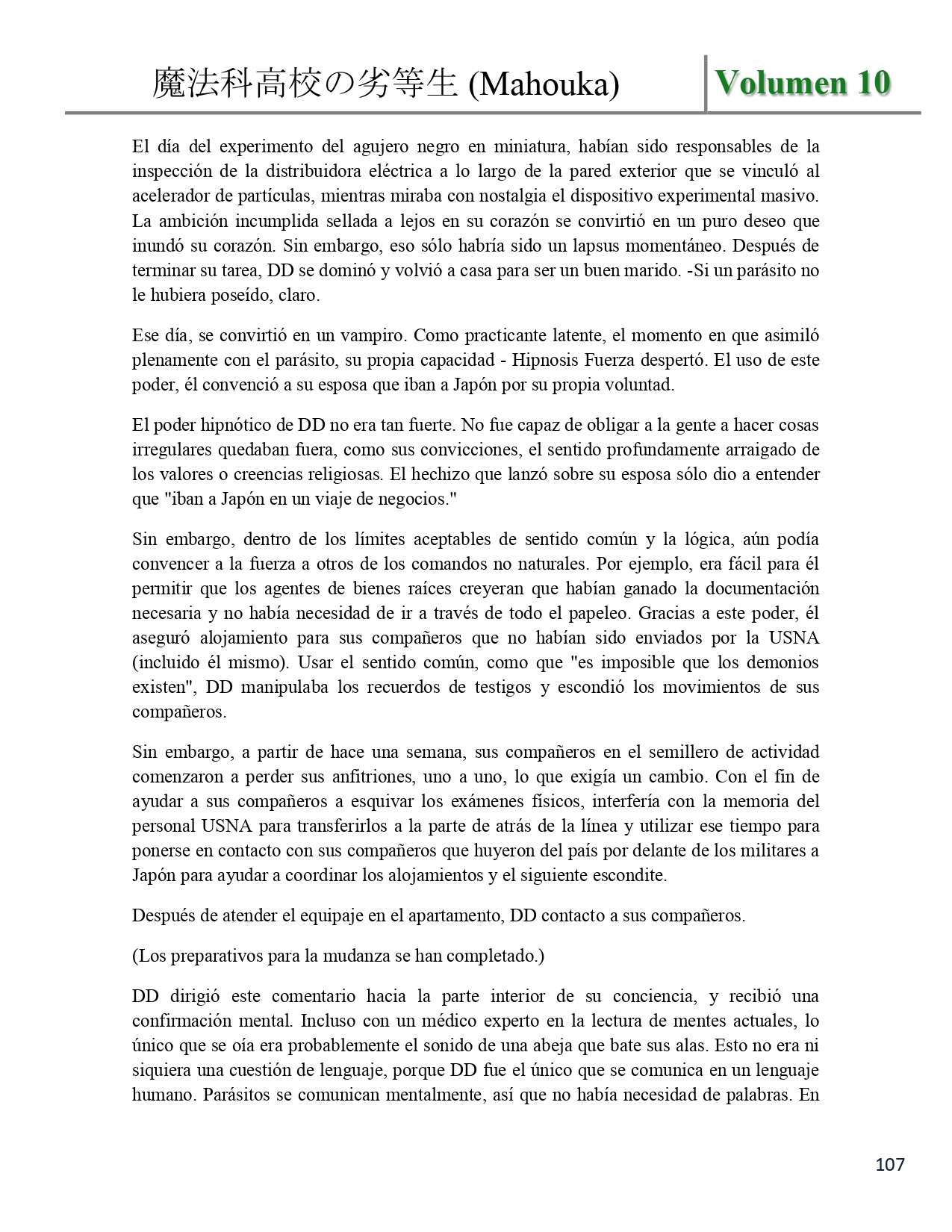 魔法科高校の劣等生 (Mahouka) Volumen 10

El día del experimento del agujero negro en miniatura, habían sido responsables de la inspección de la distribuidora eléctrica a lo largo de la pared exterior que se vinculó al acelerador de partículas, mientras miraba con nostalgia el dispositivo experimental masivo. La ambición incumplida sellada a lejos en su corazón se convirtió en un puro deseo que inundó su corazón. Sin embargo, eso sólo habría sido un lapsus momentáneo. Después de terminar su tarea, DD se dominó y volvió a casa para ser un buen marido. -Si un parásito no le hubiera poseído, claro.

Ese día, se convirtió en un vampiro. Como practicante latente, el momento en que asimiló plenamente con el parásito, su propia capacidad - Hipnosis Fuerza despertó. El uso de este poder, él convenció a su esposa que iban a Japón por su propia voluntad.

El poder hipnótico de DD no era tan fuerte. No fue capaz de obligar a la gente a hacer cosas irregulares quedaban fuera, como sus convicciones, el sentido profundamente arraigado de los valores o creencias religiosas. El hechizo que lanzó sobre su esposa sólo dio a entender que "iban a Japón en un viaje de negocios."

Sin embargo, dentro de los límites aceptables de sentido común y la lógica, aún podía convencer a la fuerza a otros de los comandos no naturales. Por ejemplo, era fácil para él permitir que los agentes de bienes raíces creyeran que habían ganado la documentación necesaria y no había necesidad de ir a través de todo el papeleo. Gracias a este poder, él aseguró alojamiento para sus compañeros que no habían sido enviados por la USNA (incluido él mismo). Usar el sentido común, como que "es imposible que los demonios existen", DD manipulaba los recuerdos de testigos y escondió los movimientos de sus compañeros.

Sin embargo, a partir de hace una semana, sus compañeros en el semillero de actividad comenzaron a perder sus anfitriones, uno a uno, lo que exigía un cambio. Con el fin de ayudar a sus compañeros a esquivar los exámenes físicos, interfería con la memoria del personal USNA para transferirlos a la parte de atrás de la línea y utilizar ese tiempo para ponerse en contacto con sus compañeros que huyeron del país por delante de los militares a Japón para ayudar a coordinar los alojamientos y el siguiente escondite.

Después de atender el equipaje en el apartamento, DD contacto a sus compañeros.

(Los preparativos para la mudanza se han completado.)

DD dirigió este comentario hacia la parte interior de su conciencia, y recibió una confirmación mental. Incluso con un médico experto en la lectura de mentes actuales, lo único que se oía era probablemente el sonido de una abeja que bate sus alas. Esto no era ni siquiera una cuestión de lenguaje, porque DD fue el único que se comunica en un lenguaje humano. Parásitos se comunican mentalmente, así que no había necesidad de palabras. En

107